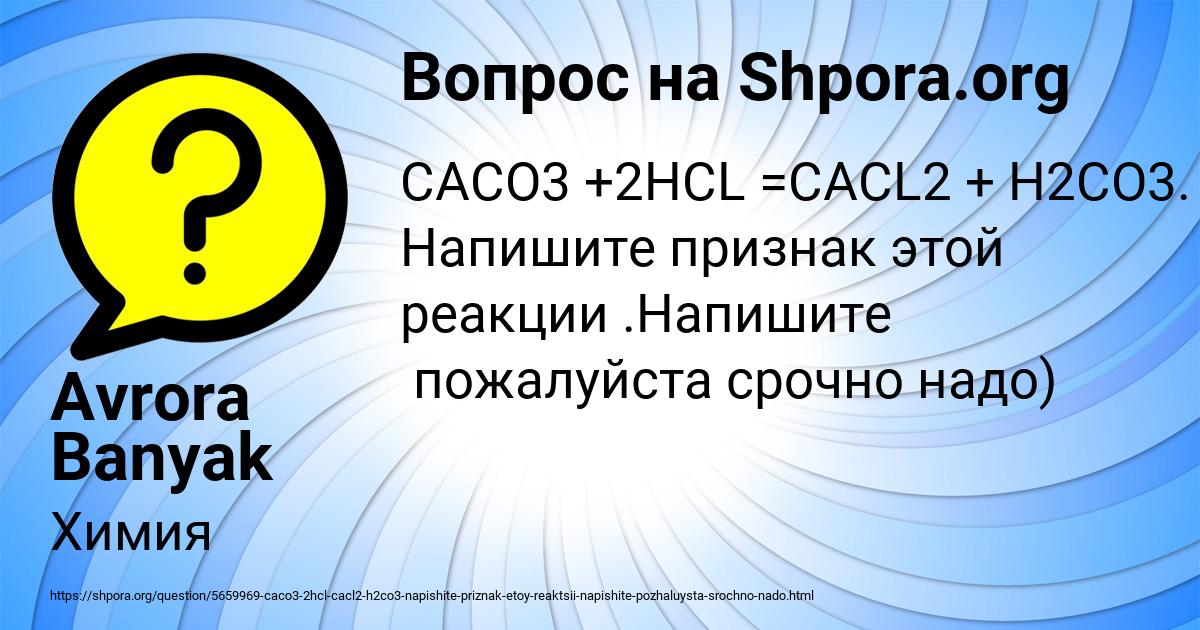 Вопрос на Shpora.org

CACO3 +2HCL =CACL2 + H2CO3. Напишите признак этой реакции .Напишите пожалуйста срочно надо)

Avrora Banyak

Химия

https://shpora.org/question/5659969-caco3-2hcl-cacl2-h2co3-napishite-priznak-etoy-reaktsii-napishite-pozhaluysta-srochno-nado.html